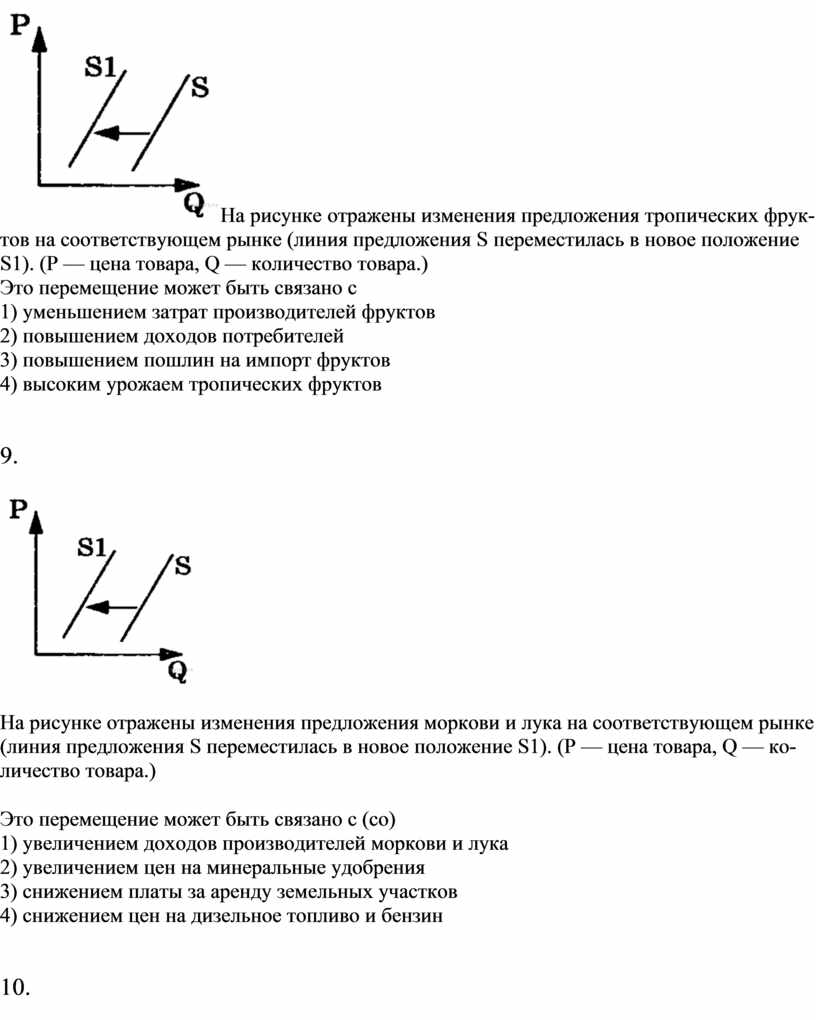 P
S1
S
Q

На рисунке отражены изменения предложения тропических фруктов на соответствующем рынке (линия предложения S переместилась в новое положение S1). (P — цена товара, Q — количество товара.)
Это перемещение может быть связано с
1) уменьшением затрат производителей фруктов
2) повышением доходов потребителей
3) повышением пошлин на импорт фруктов
4) высоким урожаем тропических фруктов

9.

P
S1
S
Q

На рисунке отражены изменения предложения моркови и лука на соответствующем рынке (линия предложения S переместилась в новое положение S1). (P — цена товара, Q — количество товара.)

Это перемещение может быть связано с (со)
1) увеличением доходов производителей моркови и лука
2) увеличением цен на минеральные удобрения
3) снижением платы за аренду земельных участков
4) снижением цен на дизельное топливо и бензин

10.